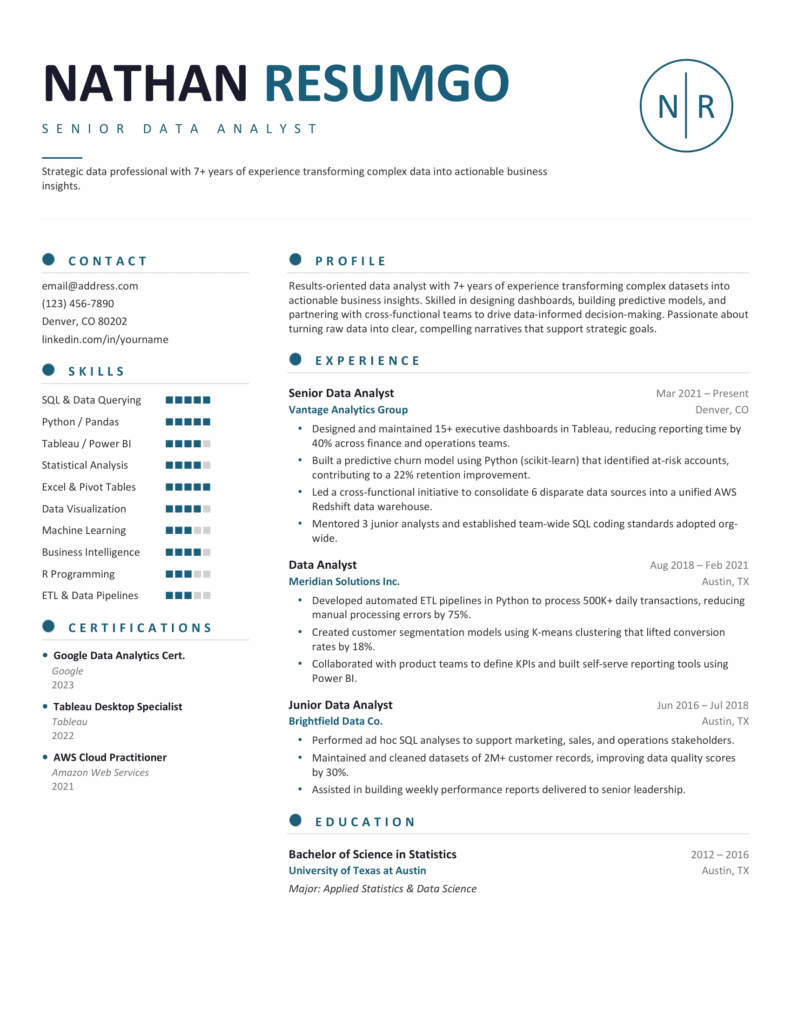 NATHAN RESUMGO

SENIOR DATA ANALYST

N R

Strategic data professional with 7+ years of experience transforming complex data into actionable business insights.

CONTACT

email@address.com
(123) 456-7890
Denver, CO 80202
linkedin.com/in/yourname

SKILLS

SQL & Data Querying
Python / Pandas
Tableau / Power BI
Statistical Analysis
Excel & Pivot Tables
Data Visualization
Machine Learning
Business Intelligence
R Programming
ETL & Data Pipelines

CERTIFICATIONS

• Google Data Analytics Cert.
Google
2023

• Tableau Desktop Specialist
Tableau
2022

• AWS Cloud Practitioner
Amazon Web Services
2021

PROFILE

Results-oriented data analyst with 7+ years of experience transforming complex datasets into actionable business insights. Skilled in designing dashboards, building predictive models, and partnering with cross-functional teams to drive data-informed decision-making. Passionate about turning raw data into clear, compelling narratives that support strategic goals.

EXPERIENCE

Senior Data Analyst
Mar 2021 – Present
Vantage Analytics Group
Denver, CO

• Designed and maintained 15+ executive dashboards in Tableau, reducing reporting time by 40% across finance and operations teams.
• Built a predictive churn model using Python (scikit-learn) that identified at-risk accounts, contributing to a 22% retention improvement.
• Led a cross-functional initiative to consolidate 6 disparate data sources into a unified AWS Redshift data warehouse.
• Mentored 3 junior analysts and established team-wide SQL coding standards adopted org-wide.

Data Analyst
Aug 2018 – Feb 2021
Meridian Solutions Inc.
Austin, TX

• Developed automated ETL pipelines in Python to process 500K+ daily transactions, reducing manual processing errors by 75%.
• Created customer segmentation models using K-means clustering that lifted conversion rates by 18%.
• Collaborated with product teams to define KPIs and built self-serve reporting tools using Power BI.

Junior Data Analyst
Jun 2016 – Jul 2018
Brightfield Data Co.
Austin, TX

• Performed ad hoc SQL analyses to support marketing, sales, and operations stakeholders.
• Maintained and cleaned datasets of 2M+ customer records, improving data quality scores by 30%.
• Assisted in building weekly performance reports delivered to senior leadership.

EDUCATION

Bachelor of Science in Statistics
2012 – 2016
University of Texas at Austin
Austin, TX
Major: Applied Statistics & Data Science